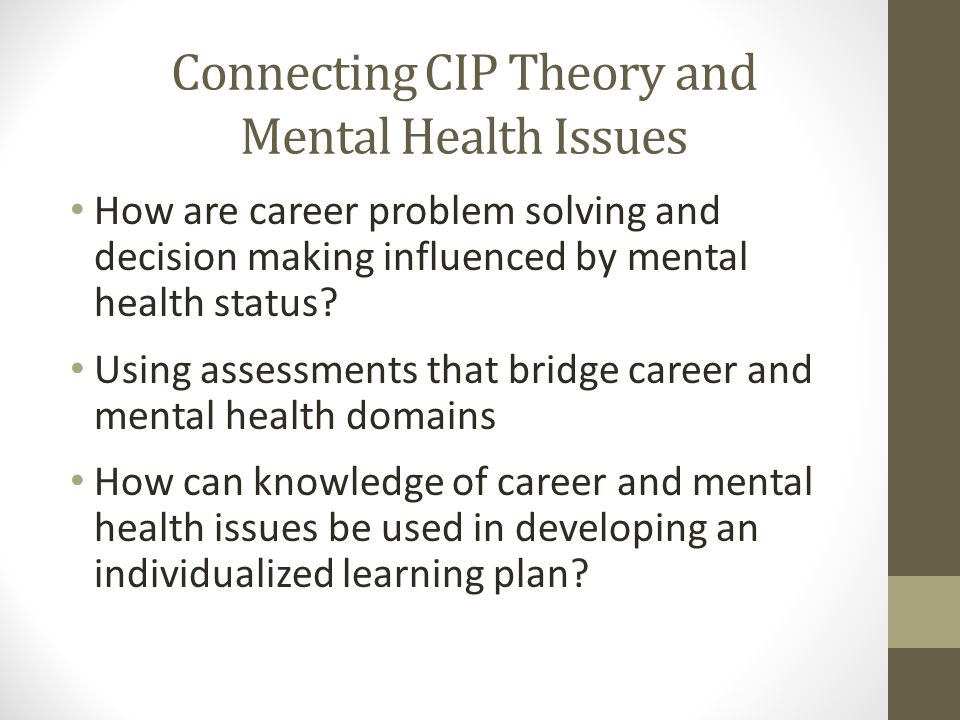 Connecting CIP Theory and Mental Health Issues

• How are career problem solving and decision making influenced by mental health status?

• Using assessments that bridge career and mental health domains

• How can knowledge of career and mental health issues be used in developing an individualized learning plan?